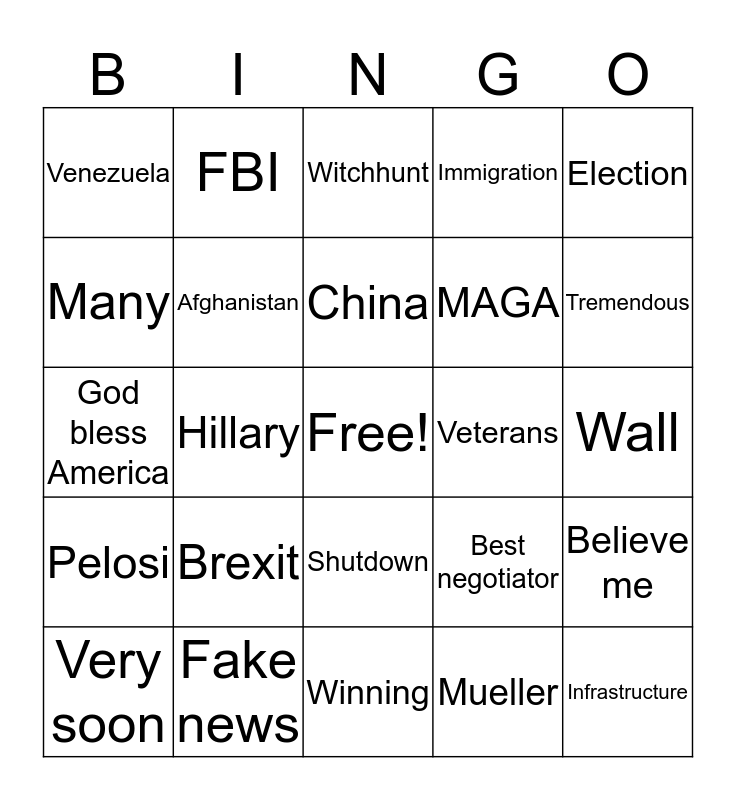 | B | I | N | G | O |
|---|---|---|---|---|
| Venezuela | FBI | Witchhunt | Immigration | Election |
| Many | Afghanistan | China | MAGA | Tremendous |
| God bless America | Hillary | Free! | Veterans | Wall |
| Pelosi | Brexit | Shutdown | Best negotiator | Believe me |
| Very soon | Fake news | Winning | Mueller | Infrastructure |